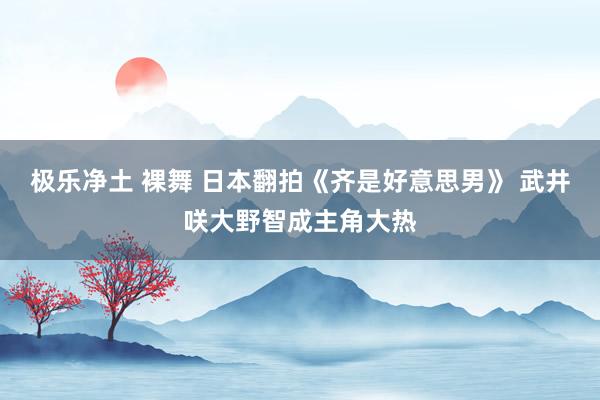 极乐净土 裸舞 日本翻拍《齐是好意思男》 武井咲大野智成主角大热